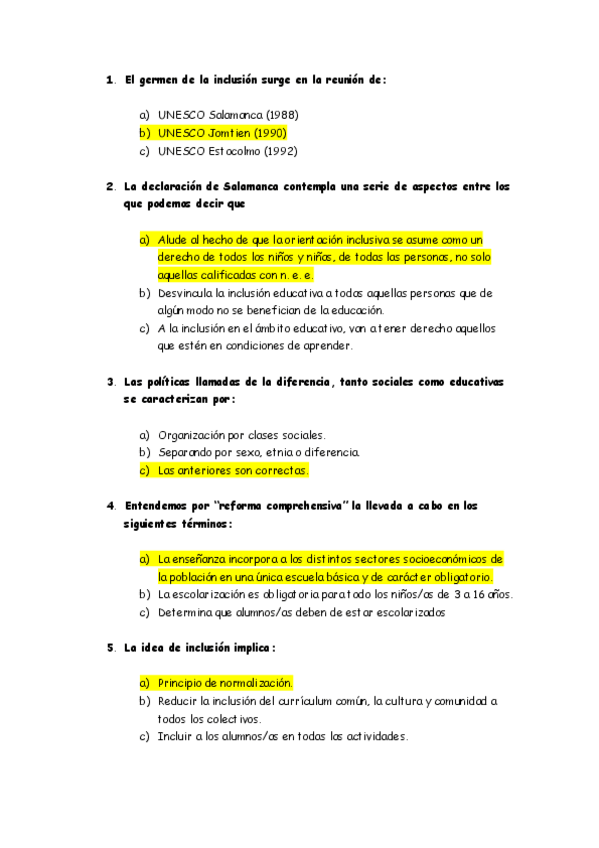 1. El germen de la inclusión surge en la reunión de:

a) UNESCO Salamanca (1988)
b) UNESCO Jomtien (1990)
c) UNESCO Estocolmo (1992)

2. La declaración de Salamanca contempla una serie de aspectos entre los que podemos decir que

a) Alude al hecho de que la orientación inclusiva se asume como un derecho de todos los niños y niñas, de todas las personas, no solo aquellas calificadas con n. e. e.
b) Desvincula la inclusión educativa a todas aquellas personas que de algún modo no se benefician de la educación.
c) A la inclusión en el ámbito educativo, van a tener derecho aquellos que estén en condiciones de aprender.

3. Las políticas llamadas de la diferencia, tanto sociales como educativas se caracterizan por:

a) Organización por clases sociales.
b) Separando por sexo, etnia o diferencia.
c) Las anteriores son correctas.

4. Entendemos por "reforma comprehensiva" la llevada a cabo en los siguientes términos:

a) La enseñanza incorpora a los distintos sectores socioeconómicos de la población en una única escuela básica y de carácter obligatorio.
b) La escolarización es obligatoria para todo los niños/as de 3 a 16 años.
c) Determina que alumnos/as deben de estar escolarizados

5. La idea de inclusión implica:

a) Principio de normalización.
b) Reducir la inclusión del currículum común, la cultura y comunidad a todos los colectivos.
c) Incluir a los alumnos/as en todas las actividades.